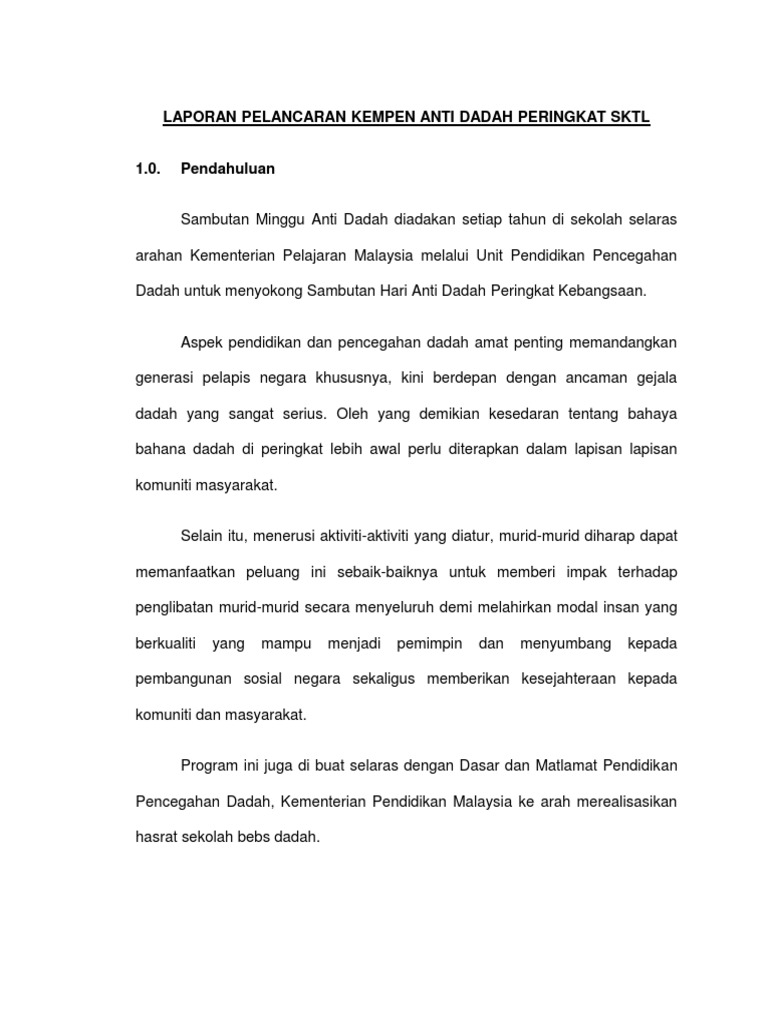 LAPORAN PELANCARAN KEMPEN ANTI DADAH PERINGKAT SKTL

1.0. Pendahuluan

Sambutan Minggu Anti Dadah diadakan setiap tahun di sekolah selaras arahan Kementerian Pelajaran Malaysia melalui Unit Pendidikan Pencegahan Dadah untuk menyokong Sambutan Hari Anti Dadah Peringkat Kebangsaan.

Aspek pendidikan dan pencegahan dadah amat penting memandangkan generasi pelapis negara khususnya, kini berdepan dengan ancaman gejala dadah yang sangat serius. Oleh yang demikian kesedaran tentang bahaya bahana dadah di peringkat lebih awal perlu diterapkan dalam lapisan lapisan komuniti masyarakat.

Selain itu, menerusi aktiviti-aktiviti yang diatur, murid-murid diharap dapat memanfaatkan peluang ini sebaik-baiknya untuk memberi impak terhadap penglibatan murid-murid secara menyeluruh demi melahirkan modal insan yang berkualiti yang mampu menjadi pemimpin dan menyumbang kepada pembangunan sosial negara sekaligus memberikan kesejahteraan kepada komuniti dan masyarakat.

Program ini juga di buat selaras dengan Dasar dan Matlamat Pendidikan Pencegahan Dadah, Kementerian Pendidikan Malaysia ke arah merealisasikan hasrat sekolah bebs dadah.